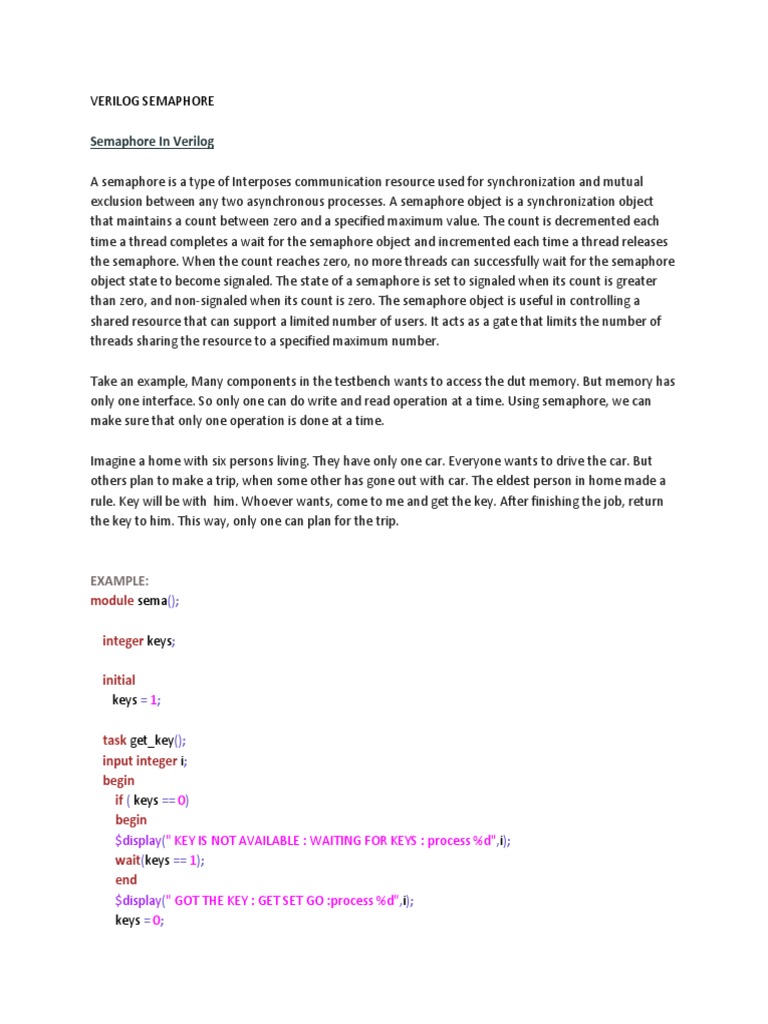 VERILOG SEMAPHORE

Semaphore In Verilog

A semaphore is a type of Interposes communication resource used for synchronization and mutual exclusion between any two asynchronous processes. A semaphore object is a synchronization object that maintains a count between zero and a specified maximum value. The count is decremented each time a thread completes a wait for the semaphore object and incremented each time a thread releases the semaphore. When the count reaches zero, no more threads can successfully wait for the semaphore object state to become signaled. The state of a semaphore is set to signaled when its count is greater than zero, and non-signaled when its count is zero. The semaphore object is useful in controlling a shared resource that can support a limited number of users. It acts as a gate that limits the number of threads sharing the resource to a specified maximum number.

Take an example, Many components in the testbench wants to access the dut memory. But memory has only one interface. So only one can do write and read operation at a time. Using semaphore, we can make sure that only one operation is done at a time.

Imagine a home with six persons living. They have only one car. Everyone wants to drive the car. But others plan to make a trip, when some other has gone out with car. The eldest person in home made a rule. Key will be with him. Whoever wants, come to me and get the key. After finishing the job, return the key to him. This way, only one can plan for the trip.

EXAMPLE:
module sema();

integer keys;

initial
keys = 1;

task get_key();
input integer i;
begin
if ( keys == 0)
begin
$display(" KEY IS NOT AVAILABLE : WAITING FOR KEYS : process %d",i);
wait(keys == 1);
end
$display(" GOT THE KEY : GET SET GO :process %d",i);
keys = 0;